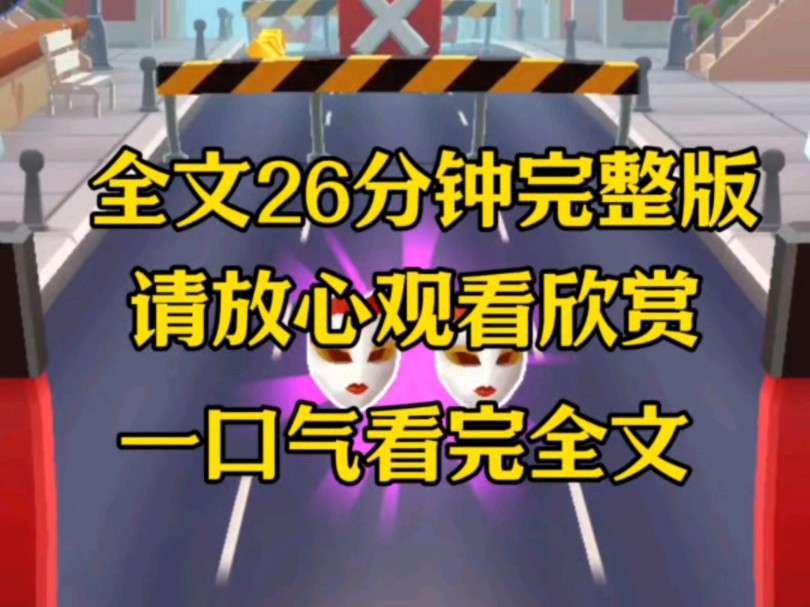 全文26分钟完整版
请放心观看欣赏
一口气看完全文